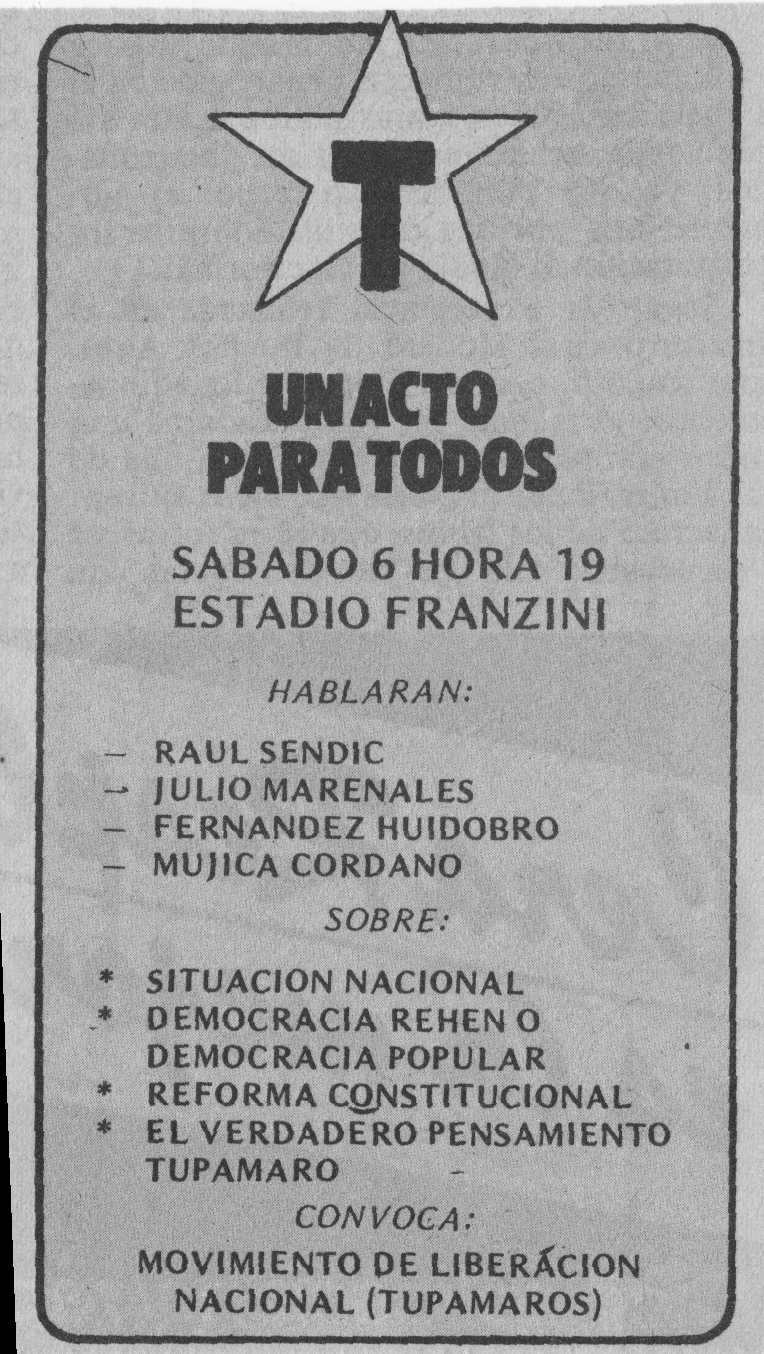 T

UN ACTO PARA TODOS

SABADO 6 HORA 19
ESTADIO FRANZINI

HABLARAN:

— RAUL SENDIC
— JULIO MARENALES
— FERNANDEZ HUIDOBRO
— MUJICA CORDANO

SOBRE:

* SITUACION NACIONAL
* DEMOCRACIA REHEN O DEMOCRACIA POPULAR
* REFORMA CONSTITUCIONAL
* EL VERDADERO PENSAMIENTO TUPAMARO

CONVOCA:

MOVIMIENTO DE LIBERACION NACIONAL (TUPAMAROS)